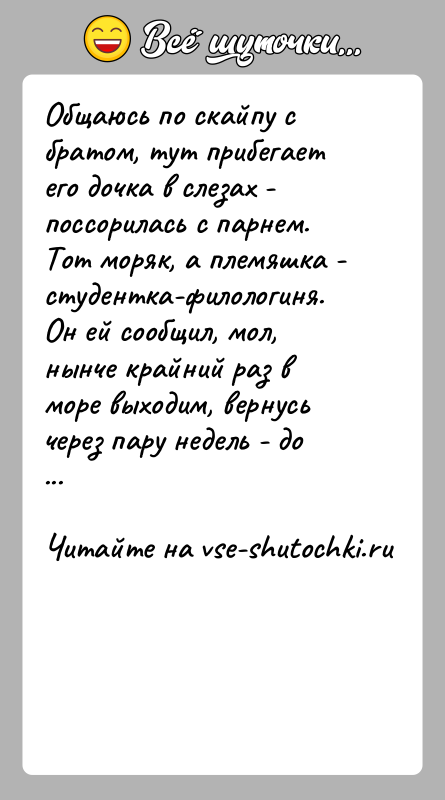 Всё шуточки...

Общаюсь по скайпу с братом, тут прибегает его дочка в слезах - поссорилась с парнем. Тот моряк, а племяшка - студентка-филологиня. Он ей сообщил, мол, нынче крайний раз в море выходим, вернусь через пару недель - до ...

Читайте на vse-shutochki.ru